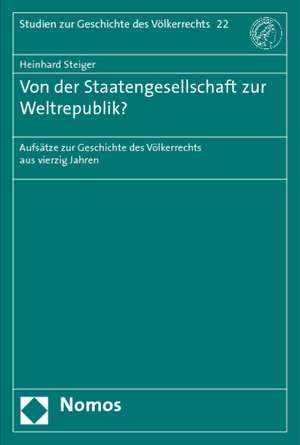 Studien zur Geschichte des Völkerrechts 22

Heinhard Steiger

Von der Staatengesellschaft zur Weltrepublik?

Aufsätze zur Geschichte des Völkerrechts aus vierzig Jahren

Nomos